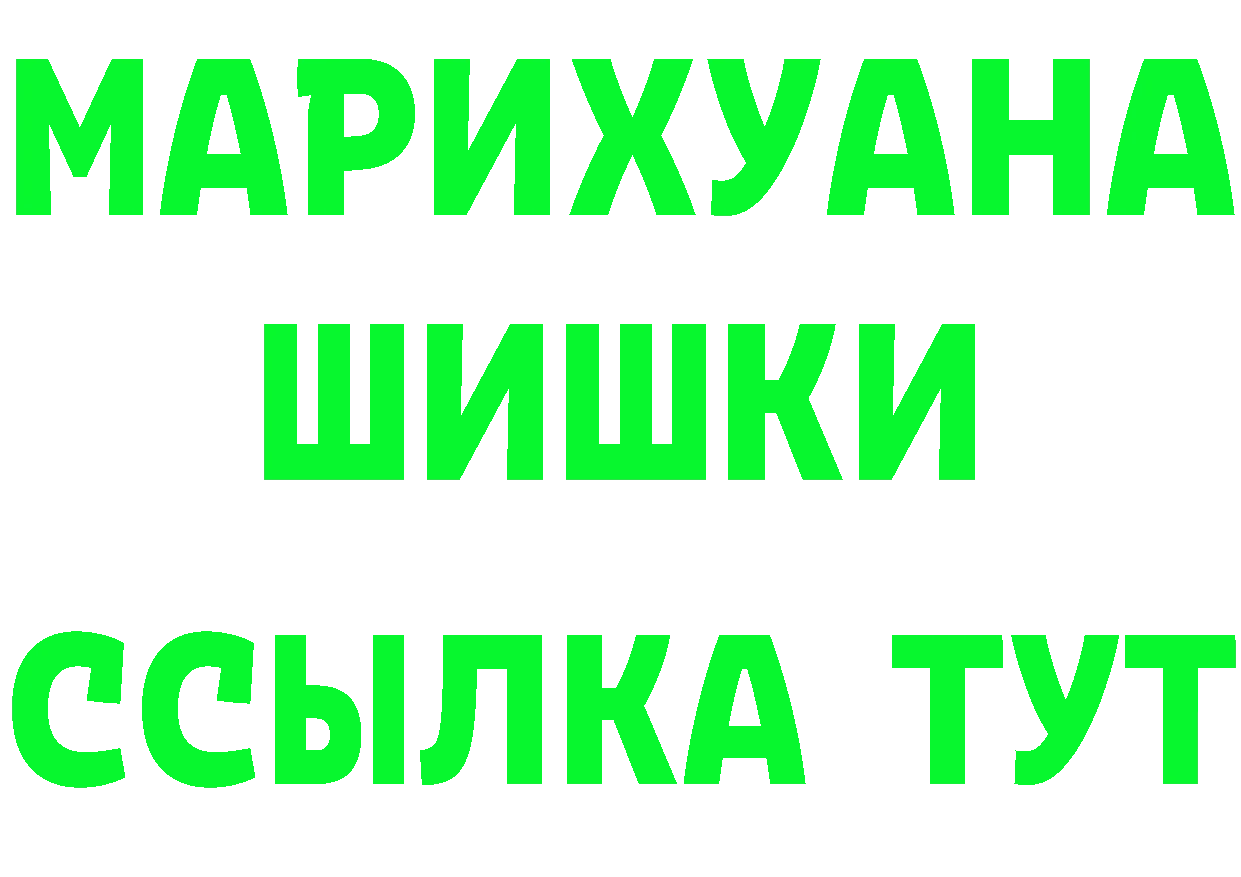 МАРИХУАНА
ШИШКИ
ССЫЛКА ТУТ